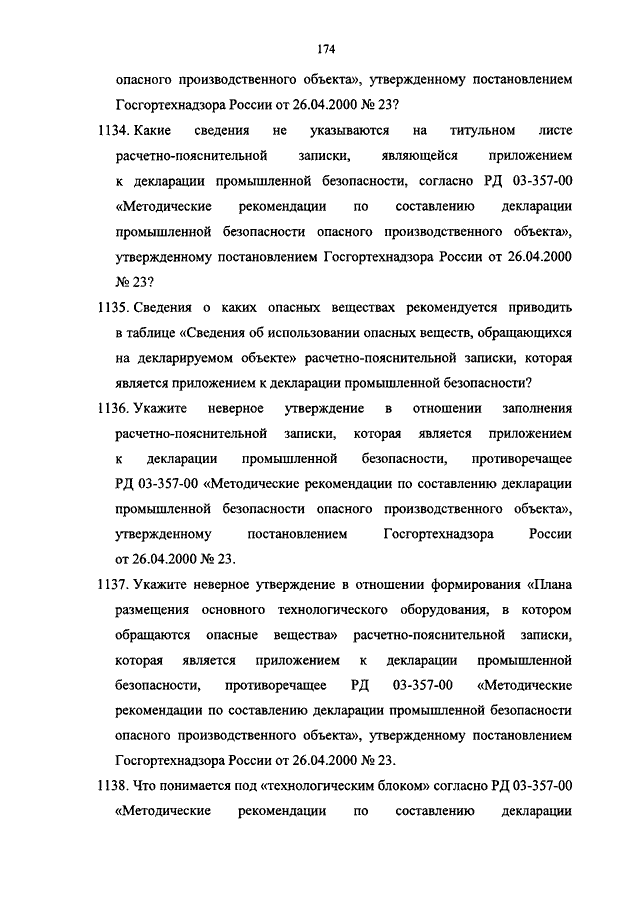 174

опасного производственного объекта», утвержденному постановлением Госгортехнадзора России от 26.04.2000 № 23?

1134. Какие сведения не указываются на титульном листе расчетно-пояснительной записки, являющейся приложением к декларации промышленной безопасности, согласно РД 03-357-00 «Методические рекомендации по составлению декларации промышленной безопасности опасного производственного объекта», утвержденному постановлением Госгортехнадзора России от 26.04.2000 № 23?

1135. Сведения о каких опасных веществах рекомендуется приводить в таблице «Сведения об использовании опасных веществ, обращающихся на декларируемом объекте» расчетно-пояснительной записки, которая является приложением к декларации промышленной безопасности?

1136. Укажите неверное утверждение в отношении заполнения расчетно-пояснительной записки, которая является приложением к декларации промышленной безопасности, противоречащее РД 03-357-00 «Методические рекомендации по составлению декларации промышленной безопасности опасного производственного объекта», утвержденному постановлением Госгортехнадзора России от 26.04.2000 № 23.

1137. Укажите неверное утверждение в отношении формирования «Плана размещения основного технологического оборудования, в котором обращаются опасные вещества» расчетно-пояснительной записки, которая является приложением к декларации промышленной безопасности, противоречащее РД 03-357-00 «Методические рекомендации по составлению декларации промышленной безопасности опасного производственного объекта», утвержденному постановлением Госгортехнадзора России от 26.04.2000 № 23.

1138. Что понимается под «технологическим блоком» согласно РД 03-357-00 «Методические рекомендации по составлению декларации